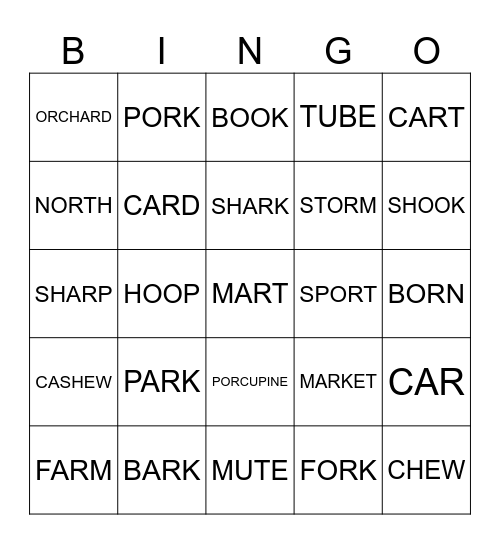 | B | I | N | G | O |
|---|---|---|---|---|
| ORCHARD | PORK | BOOK | TUBE | CART |
| NORTH | CARD | SHARK | STORM | SHOOK |
| SHARP | HOOP | MART | SPORT | BORN |
| CASHEW | PARK | PORCUPINE | MARKET | CAR |
| FARM | BARK | MUTE | FORK | CHEW |